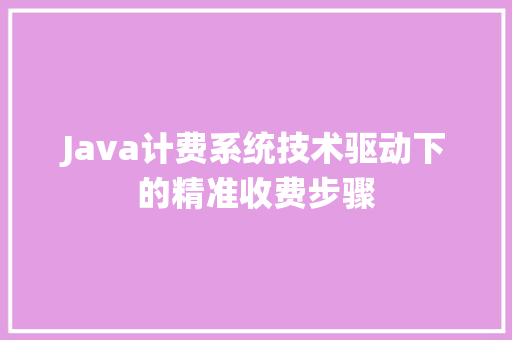 Java计费系统技术驱动下的精准收费步骤